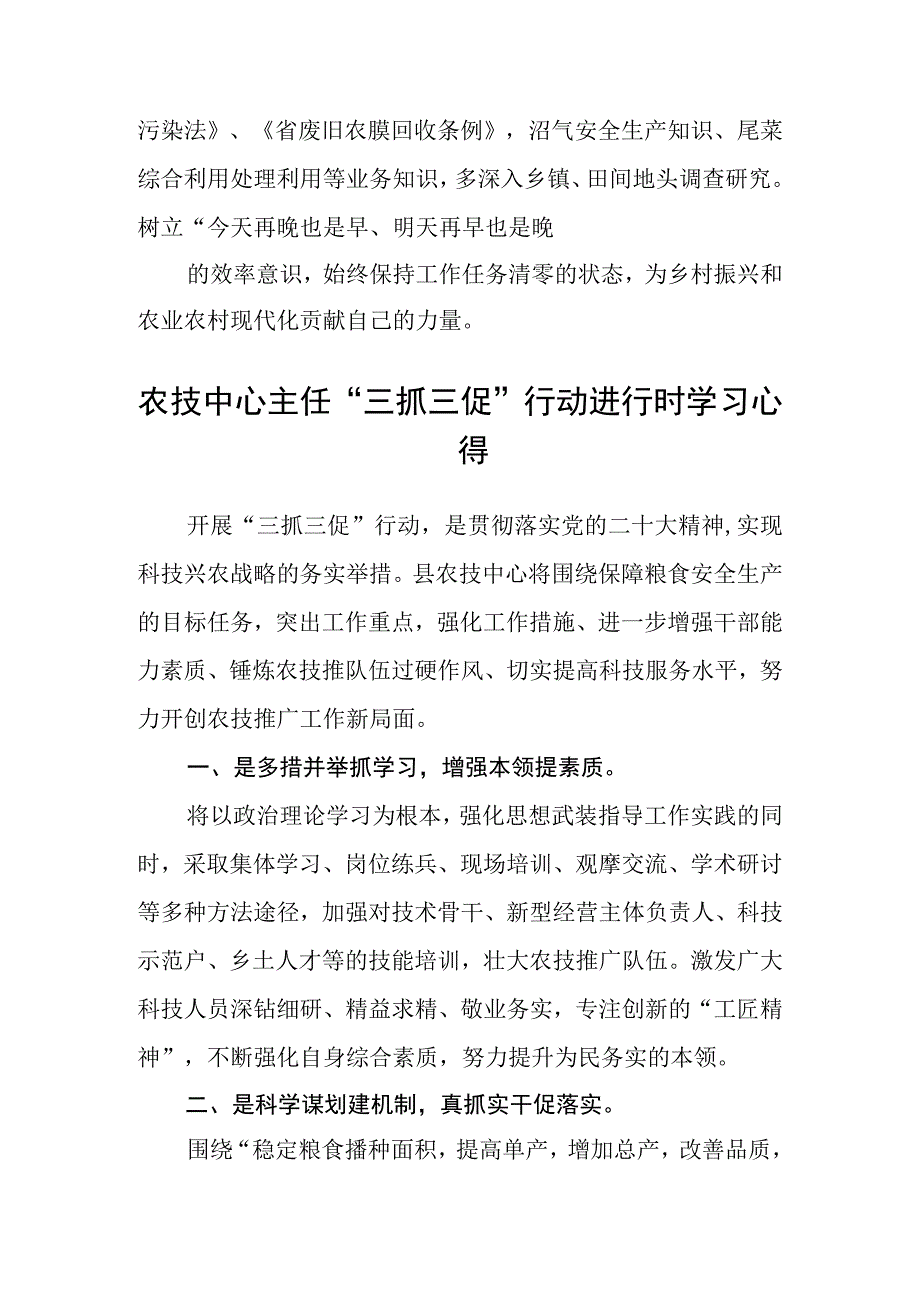 污染法》、《省废旧农膜回收条例》，沼气安全生产知识、尾菜综合利用处理利用等业务知识，多深入乡镇、田间地头调查研究。树立“今天再晚也是早、明天再早也是晚

的效率意识，始终保持工作任务清零的状态，为乡村振兴和农业农村现代化贡献自己的力量。

农技中心主任“三抓三促”行动进行时学习心得

开展“三抓三促”行动，是贯彻落实党的二十大精神,实现科技兴农战略的务实举措。县农技中心将围绕保障粮食安全生产的目标任务，突出工作重点，强化工作措施、进一步增强干部能力素质、锤炼农技推队伍过硬作风、切实提高科技服务水平，努力开创农技推广工作新局面。

一、是多措并举抓学习，增强本领提素质。

将以政治理论学习为根本，强化思想武装指导工作实践的同时，采取集体学习、岗位练兵、现场培训、观摩交流、学术研讨等多种方法途径，加强对技术骨干、新型经营主体负责人、科技示范户、乡土人才等的技能培训，壮大农技推广队伍。激发广大科技人员深钻细研、精益求精、敬业务实，专注创新的“工匠精神”，不断强化自身综合素质，努力提升为民务实的本领。

二、是科学谋划建机制，真抓实干促落实。

围绕“稳定粮食播种面积，提高单产，增加总产，改善品质，